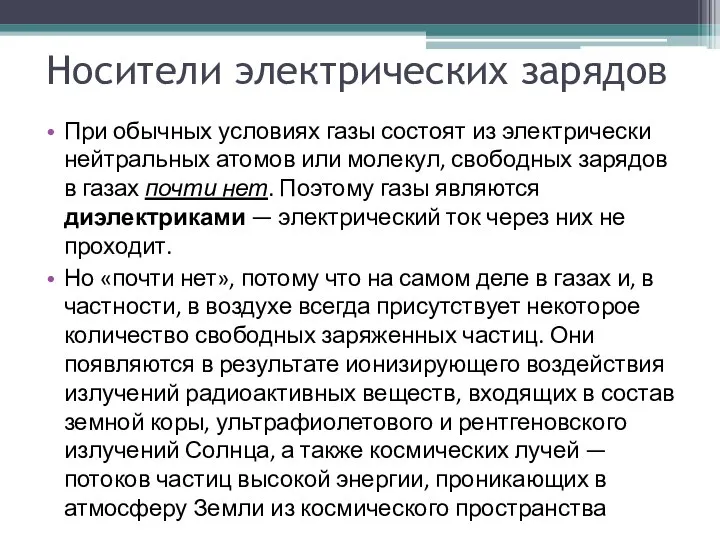 Носители электрических зарядов

• При обычных условиях газы состоят из электрически нейтральных атомов или молекул, свободных зарядов в газах почти нет. Поэтому газы являются диэлектриками — электрический ток через них не проходит.

• Но «почти нет», потому что на самом деле в газах и, в частности, в воздухе всегда присутствует некоторое количество свободных заряженных частиц. Они появляются в результате ионизирующего воздействия излучений радиоактивных веществ, входящих в состав земной коры, ультрафиолетового и рентгеновского излучений Солнца, а также космических лучей — потоков частиц высокой энергии, проникающих в атмосферу Земли из космического пространства